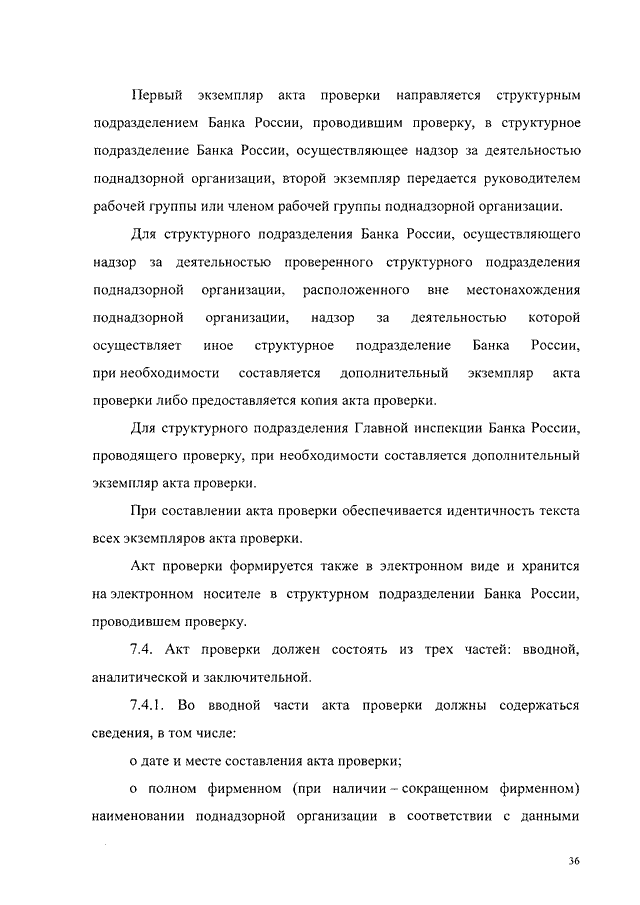 Первый экземпляр акта проверки направляется структурным подразделением Банка России, проводившим проверку, в структурное подразделение Банка России, осуществляющее надзор за деятельностью поднадзорной организации, второй экземпляр передается руководителем рабочей группы или членом рабочей группы поднадзорной организации.

Для структурного подразделения Банка России, осуществляющего надзор за деятельностью проверенного структурного подразделения поднадзорной организации, расположенного вне местонахождения поднадзорной организации, надзор за деятельностью которой осуществляет иное структурное подразделение Банка России, при необходимости составляется дополнительный экземпляр акта проверки либо предоставляется копия акта проверки.

Для структурного подразделения Главной инспекции Банка России, проводящего проверку, при необходимости составляется дополнительный экземпляр акта проверки.

При составлении акта проверки обеспечивается идентичность текста всех экземпляров акта проверки.

Акт проверки формируется также в электронном виде и хранится на электронном носителе в структурном подразделении Банка России, проводившем проверку.

7.4. Акт проверки должен состоять из трех частей: вводной, аналитической и заключительной.

7.4.1. Во вводной части акта проверки должны содержаться сведения, в том числе:

о дате и месте составления акта проверки;

о полном фирменном (при наличии – сокращенном фирменном) наименовании поднадзорной организации в соответствии с данными

36